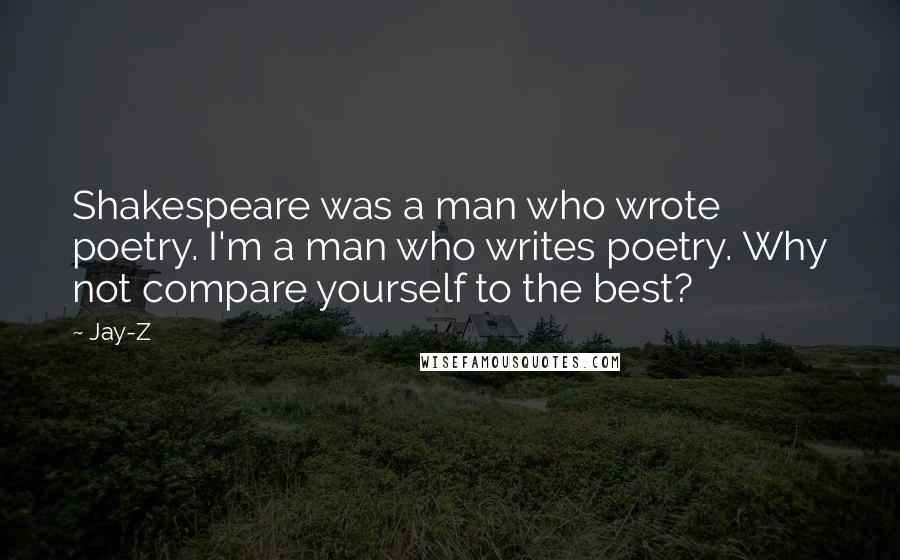 Shakespeare was a man who wrote poetry. I'm a man who writes poetry. Why not compare yourself to the best?

~ Jay-Z

WISEFAMOUSQUOTES.COM